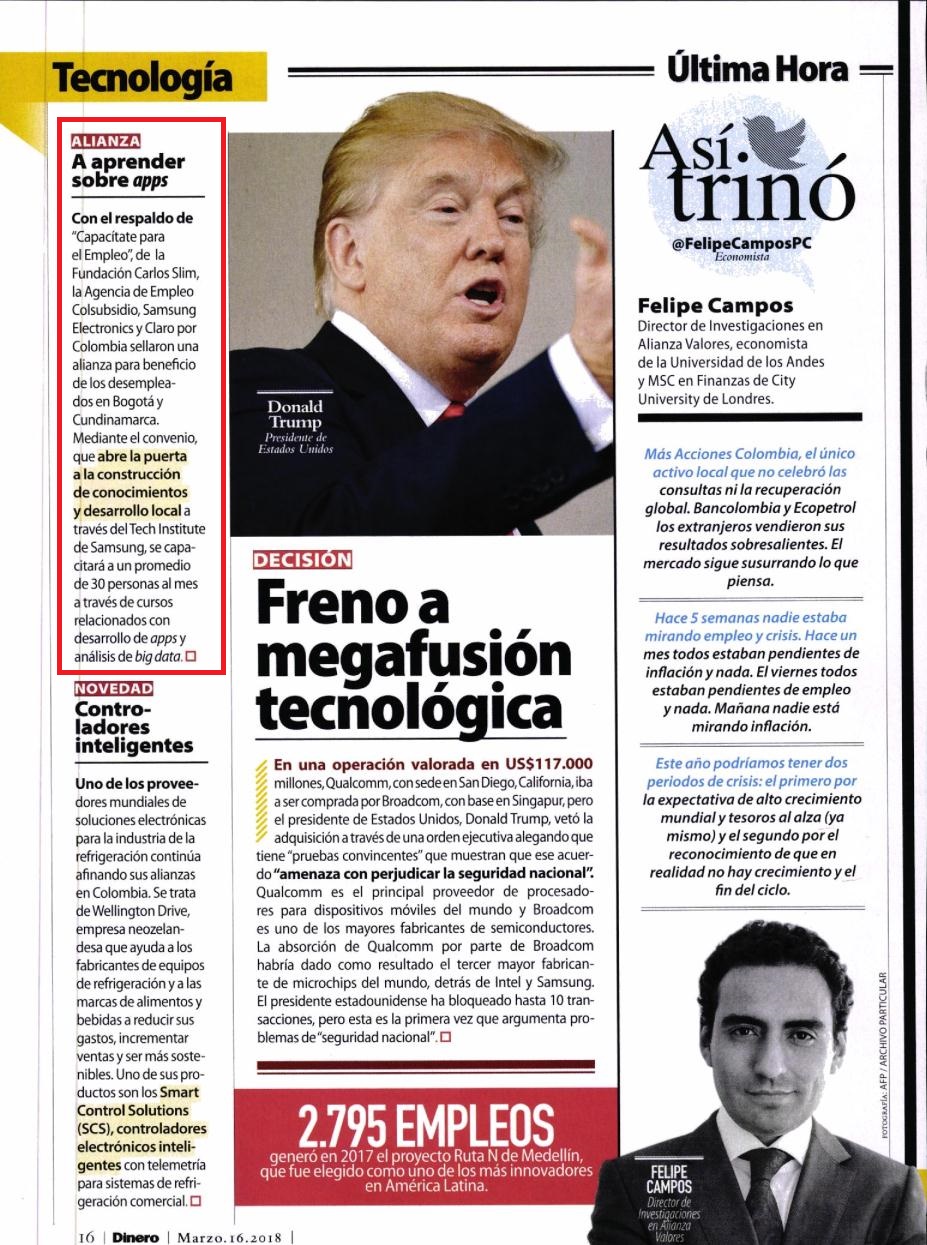 Tecnología

Última Hora

ALIANZA
A aprender sobre apps

Con el respaldo de "Capacítate para el Empleo", de la Fundación Carlos Slim, la Agencia de Empleo Colsubsidio, Samsung Electronics y Claro por Colombia sellaron una alianza para beneficio de los desempleados en Bogotá y Cundinamarca. Mediante el convenio, que abre la puerta a la construcción de conocimientos y desarrollo local a través del Tech Institute de Samsung, se capacitará a un promedio de 30 personas al mes a través de cursos relacionados con desarrollo de apps y análisis de big data.

NOVEDAD
Controladores inteligentes

Uno de los proveedores mundiales de soluciones electrónicas para la industria de la refrigeración continúa afinando sus alianzas en Colombia. Se trata de Wellington Drive, empresa neozelandesa que ayuda a los fabricantes de equipos de refrigeración y a las marcas de alimentos y bebidas a reducir sus gastos, incrementar ventas y ser más sostenibles. Uno de sus productos son los Smart Control Solutions (SCS), controladores electrónicos inteligentes con telemetría para sistemas de refrigeración comercial.

Donald Trump
Presidente de Estados Unidos

DECISIÓN
Freno a megafusión tecnológica

En una operación valorada en US$117.000 millones, Qualcomm, con sede en San Diego, California, iba a ser comprada por Broadcom, con base en Singapur, pero el presidente de Estados Unidos, Donald Trump, vetó la adquisición a través de una orden ejecutiva alegando que tiene "pruebas convincentes" que muestran que ese acuerdo "amenaza con perjudicar la seguridad nacional". Qualcomm es el principal proveedor de procesadores para dispositivos móviles del mundo y Broadcom es uno de los mayores fabricantes de semiconductores. La absorción de Qualcomm por parte de Broadcom habría dado como resultado el tercer mayor fabricante de microchips del mundo, detrás de Intel y Samsung. El presidente estadounidense ha bloqueado hasta 10 transacciones, pero esta es la primera vez que argumenta problemas de "seguridad nacional".

2.795 EMPLEOS
generó en 2017 el proyecto Ruta N de Medellín, que fue elegido como uno de los más innovadores en América Latina.

Así trinó
@FelipeCamposPC
Economista

Felipe Campos
Director de Investigaciones en Alianza Valores, economista de la Universidad de los Andes y MSC en Finanzas de City University de Londres.

Más Acciones Colombia, el único activo local que no celebró las consultas ni la recuperación global. Bancolombia y Ecopetrol los extranjeros vendieron sus resultados sobresalientes. El mercado sigue susurrando lo que piensa.

Hace 5 semanas nadie estaba mirando empleo y crisis. Hace un mes todos estaban pendientes de inflación y nada. El viernes todos estaban pendientes de empleo y nada. Mañana nadie está mirando inflación.

Este año podríamos tener dos periodos de crisis: el primero por la expectativa de alto crecimiento mundial y tesoros al alza (ya mismo) y el segundo por el reconocimiento de que en realidad no hay crecimiento y el fin del ciclo.

FOTOGRAFÍA: AFP / ARCHIVO PARTICULAR

FELIPE CAMPOS
Director de Investigaciones en Alianza Valores

16 | Dinero | Marzo.16.2018 |